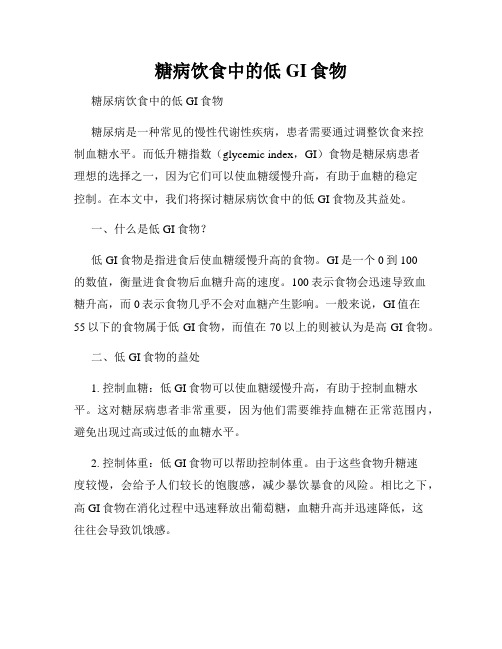 糖病饮食中的低 GI 食物

糖尿病饮食中的低 GI 食物

糖尿病是一种常见的慢性代谢性疾病，患者需要通过调整饮食来控制血糖水平。而低升糖指数（glycemic index，GI）食物是糖尿病患者理想的选择之一，因为它们可以使血糖缓慢升高，有助于血糖的稳定控制。在本文中，我们将探讨糖尿病饮食中的低 GI 食物及其益处。

一、什么是低 GI 食物？

低 GI 食物是指进食后使血糖缓慢升高的食物。GI 是一个 0 到 100 的数值，衡量进食食物后血糖升高的速度。100 表示食物会迅速导致血糖升高，而 0 表示食物几乎不会对血糖产生影响。一般来说，GI 值在 55 以下的食物属于低 GI 食物，而值在 70 以上的则被认为是高 GI 食物。

二、低 GI 食物的益处

1. 控制血糖：低 GI 食物可以使血糖缓慢升高，有助于控制血糖水平。这对糖尿病患者非常重要，因为他们需要维持血糖在正常范围内，避免出现过高或过低的血糖水平。

2. 控制体重：低 GI 食物可以帮助控制体重。由于这些食物升糖速度较慢，会给予人们较长的饱腹感，减少暴饮暴食的风险。相比之下，高 GI 食物在消化过程中迅速释放出葡萄糖，血糖升高并迅速降低，这往往会导致饥饿感。